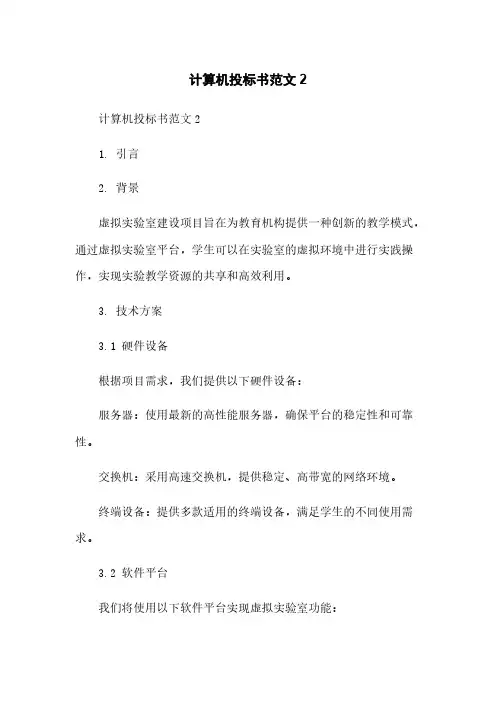 计算机投标书范文 2

计算机投标书范文 2

1. 引言

2. 背景

虚拟实验室建设项目旨在为教育机构提供一种创新的教学模式，通过虚拟实验室平台，学生可以在实验室的虚拟环境中进行实践操作，实现实验教学资源的共享和高效利用。

3. 技术方案

3.1 硬件设备

根据项目需求，我们提供以下硬件设备：

服务器：使用最新的高性能服务器，确保平台的稳定性和可靠性。

交换机：采用高速交换机，提供稳定、高带宽的网络环境。

终端设备：提供多款适用的终端设备，满足学生的不同使用需求。

3.2 软件平台

我们将使用以下软件平台实现虚拟实验室功能：